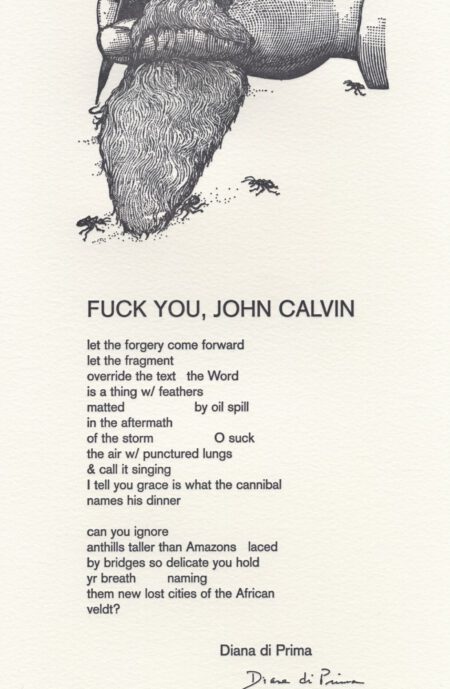 FUCK YOU, JOHN CALVIN

let the forgery come forward
let the fragment
override the text   the Word
is a thing w/ feathers
matted   by oil spill
in the aftermath
of the storm   O suck
the air w/ punctured lungs
& call it singing
I tell you grace is what the cannibal
names his dinner

can you ignore
anthills taller than Amazons   laced
by bridges so delicate you hold
yr breath   naming
them new lost cities of the African
veldt?

Diana di Prima

Diana di Prima